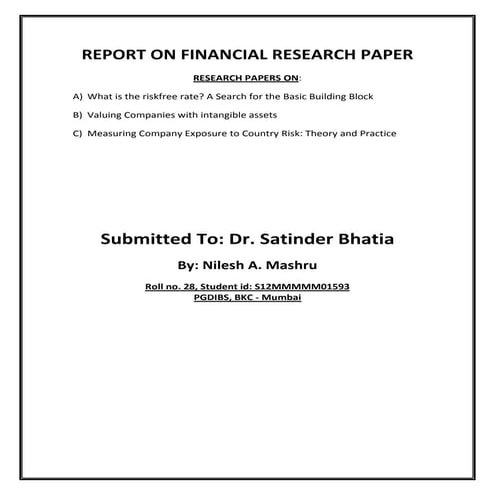 REPORT ON FINANCIAL RESEARCH PAPER

RESEARCH PAPERS ON:

A) What is the riskfree rate? A Search for the Basic Building Block

B) Valuing Companies with intangible assets

C) Measuring Company Exposure to Country Risk: Theory and Practice

Submitted To: Dr. Satinder Bhatia

By: Nilesh A. Mashru

Roll no. 28, Student id: S12MMMMM01593
PGDIBS, BKC - Mumbai